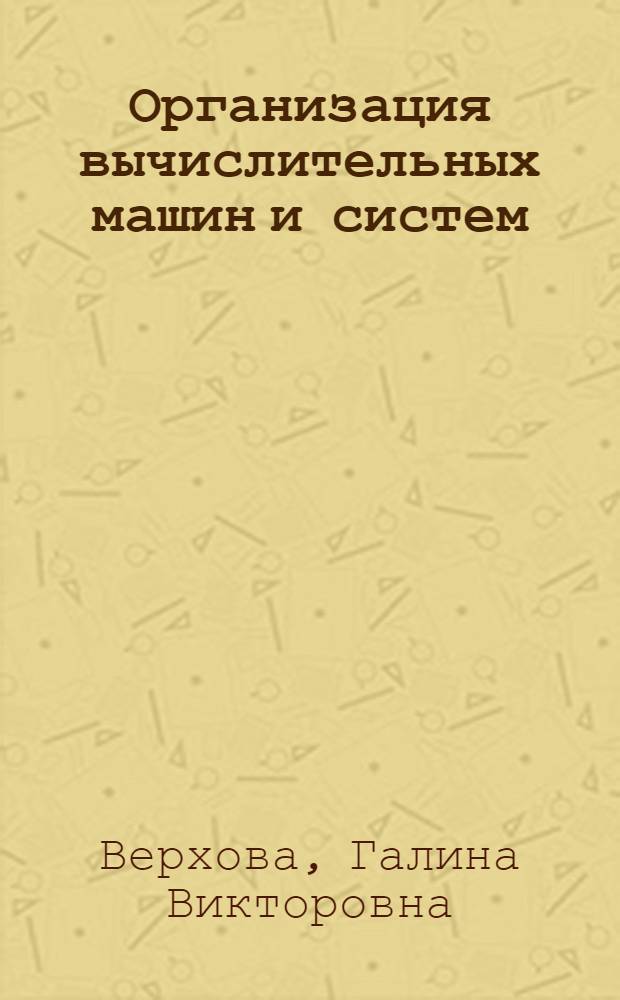 Организация вычислительных машин и систем

Верхова, Галина Викторовна